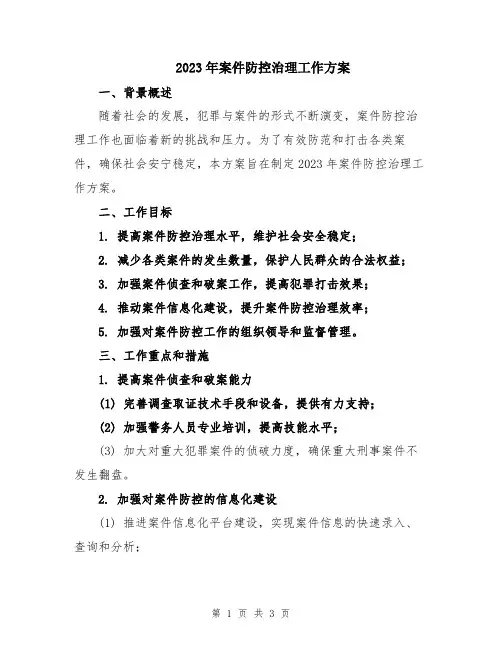 2023年案件防控治理工作方案

一、背景概述

随着社会的发展，犯罪与案件的形式不断演变，案件防控治理工作也面临着新的挑战和压力。为了有效防范和打击各类案件，确保社会安宁稳定，本方案旨在制定2023年案件防控治理工作方案。

二、工作目标

1. 提高案件防控治理水平，维护社会安全稳定；

2. 减少各类案件的发生数量，保护人民群众的合法权益；

3. 加强案件侦查和破案工作，提高犯罪打击效果；

4. 推动案件信息化建设，提升案件防控治理效率；

5. 加强对案件防控工作的组织领导和监督管理。

三、工作重点和措施

1. 提高案件侦查和破案能力

(1) 完善调查取证技术手段和设备，提供有力支持；

(2) 加强警务人员专业培训，提高技能水平；

(3) 加大对重大犯罪案件的侦破力度，确保重大刑事案件不发生翻盘。

2. 加强对案件防控的信息化建设

(1) 推进案件信息化平台建设，实现案件信息的快速录入、查询和分析；

第 1 页 共 3 页